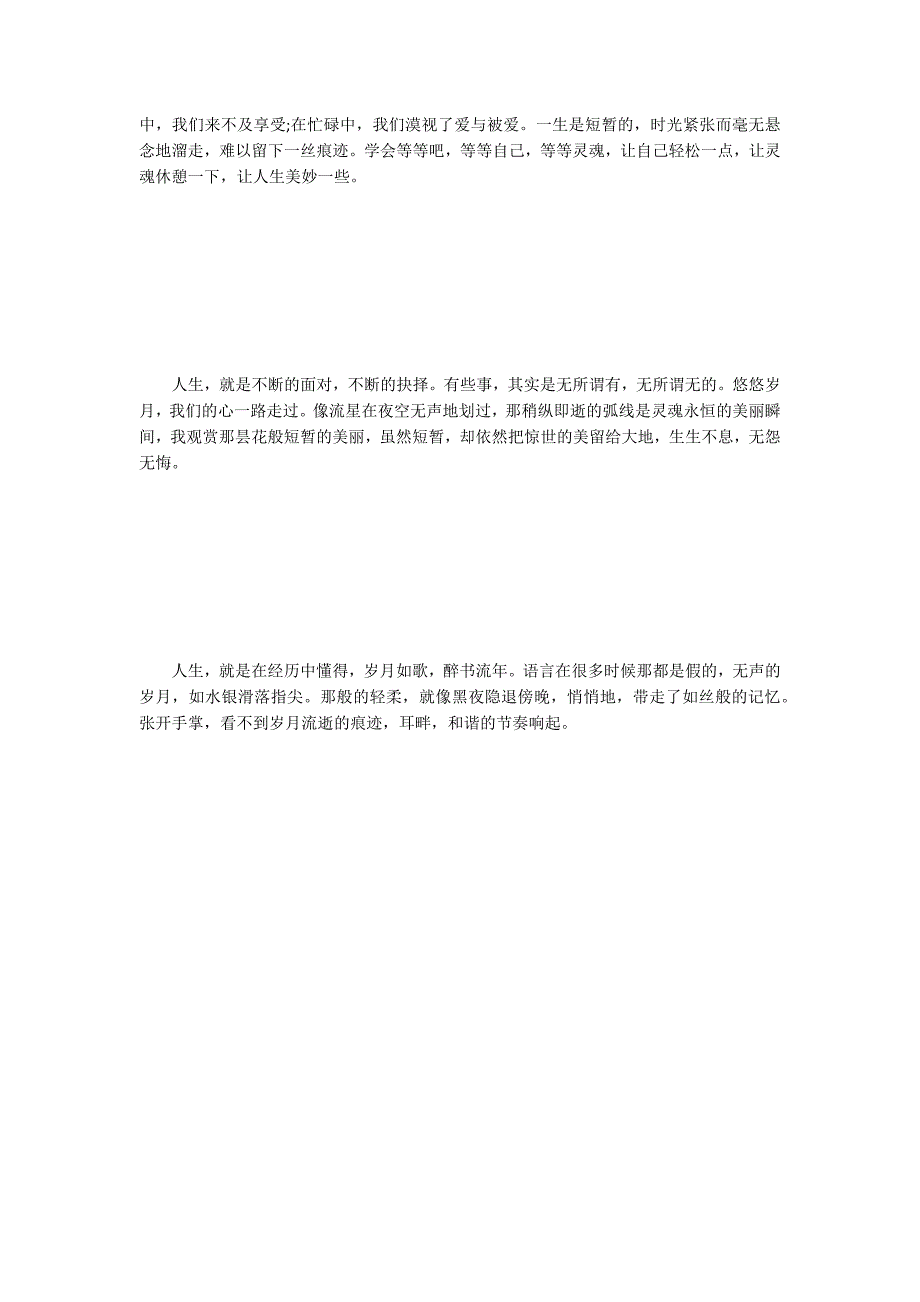 中，我们来不及享受;在忙碌中，我们漠视了爱与被爱。一生是短暂的，时光紧张而毫无悬念地溜走，难以留下一丝痕迹。学会等等吧，等等自己，等等灵魂，让自己轻松一点，让灵魂休憩一下，让人生美妙一些。

人生，就是不断的面对，不断的抉择。有些事，其实是无所谓有，无所谓无的。悠悠岁月，我们的心一路走过。像流星在夜空无声地划过，那稍纵即逝的弧线是灵魂永恒的美丽瞬间，我观赏那昙花般短暂的美丽，虽然短暂，却依然把惊世的美留给大地，生生不息，无怨无悔。

人生，就是在经历中懂得，岁月如歌，醉书流年。语言在很多时候那都是假的，无声的岁月，如水银滑落指尖。那般的轻柔，就像黑夜隐退傍晚，悄悄地，带走了如丝般的记忆。张开手掌，看不到岁月流逝的痕迹，耳畔，和谐的节奏响起。